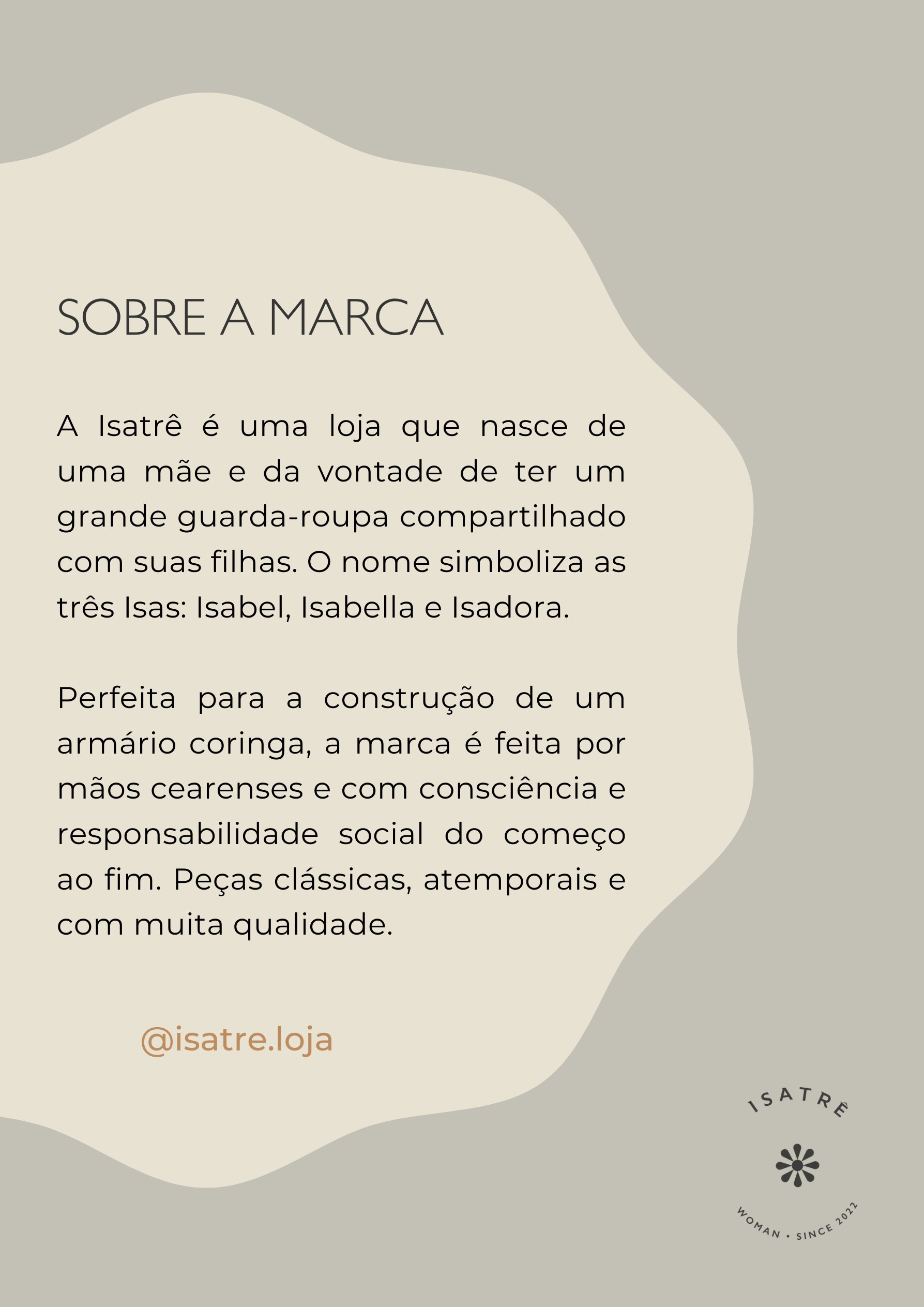 SOBRE A MARCA

A Isatrê é uma loja que nasce de uma mãe e da vontade de ter um grande guarda-roupa compartilhado com suas filhas. O nome simboliza as três Isas: Isabel, Isabella e Isadora.

Perfeita para a construção de um armário coringa, a marca é feita por mãos cearenses e com consciência e responsabilidade social do começo ao fim. Peças clássicas, atemporais e com muita qualidade.

@isatre.loja

ISATRÊ

WOMAN • SINCE 2022